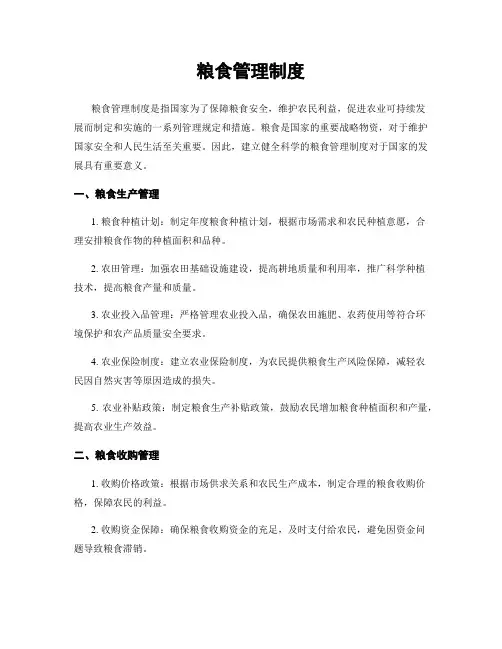 粮食管理制度

粮食管理制度是指国家为了保障粮食安全，维护农民利益，促进农业可持续发展而制定和实施的一系列管理规定和措施。粮食是国家的重要战略物资，对于维护国家安全和人民生活至关重要。因此，建立健全科学的粮食管理制度对于国家的发展具有重要意义。

一、粮食生产管理

1. 粮食种植计划：制定年度粮食种植计划，根据市场需求和农民种植意愿，合理安排粮食作物的种植面积和品种。

2. 农田管理：加强农田基础设施建设，提高耕地质量和利用率，推广科学种植技术，提高粮食产量和质量。

3. 农业投入品管理：严格管理农业投入品，确保农田施肥、农药使用等符合环境保护和农产品质量安全要求。

4. 农业保险制度：建立农业保险制度，为农民提供粮食生产风险保障，减轻农民因自然灾害等原因造成的损失。

5. 农业补贴政策：制定粮食生产补贴政策，鼓励农民增加粮食种植面积和产量，提高农业生产效益。

二、粮食收购管理

1. 收购价格政策：根据市场供求关系和农民生产成本，制定合理的粮食收购价格，保障农民的利益。

2. 收购资金保障：确保粮食收购资金的充足，及时支付给农民，避免因资金问题导致粮食滞销。